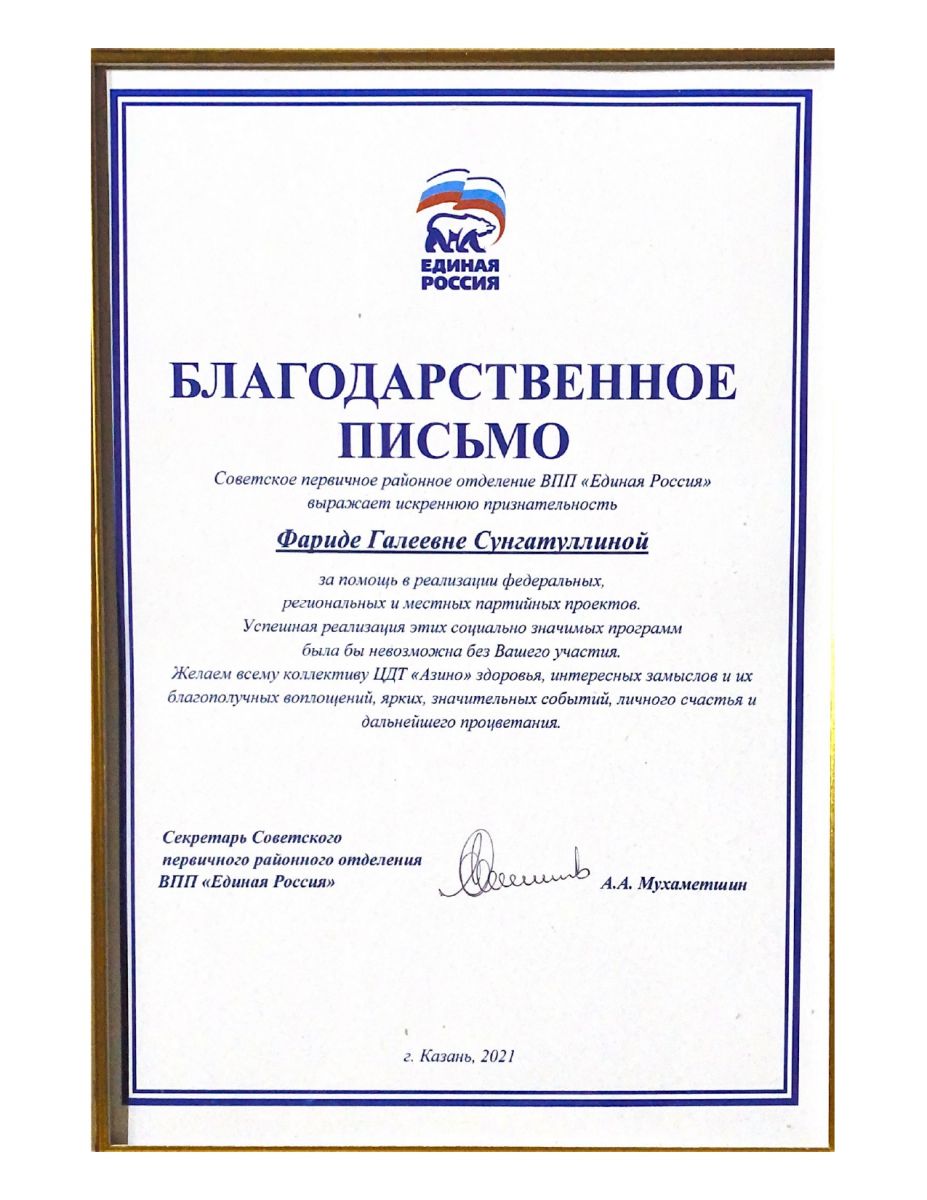 ЕДИНАЯ РОССИЯ

БЛАГОДАРСТВЕННОЕ ПИСЬМО

Советское первичное районное отделение ВПП «Единая Россия» выражает искреннюю признательность

Фариде Галеевне Сунгатуллиной

за помощь в реализации федеральных, региональных и местных партийных проектов. Успешная реализация этих социально значимых программ была бы невозможна без Вашего участия. Желаем всему коллективу ЦДТ «Азино» здоровья, интересных замыслов и их благополучных воплощений, ярких, значительных событий, личного счастья и дальнейшего процветания.

Секретарь Советского первичного районного отделения ВПП «Единая Россия»

А.А. Мухаметшин

г. Казань, 2021